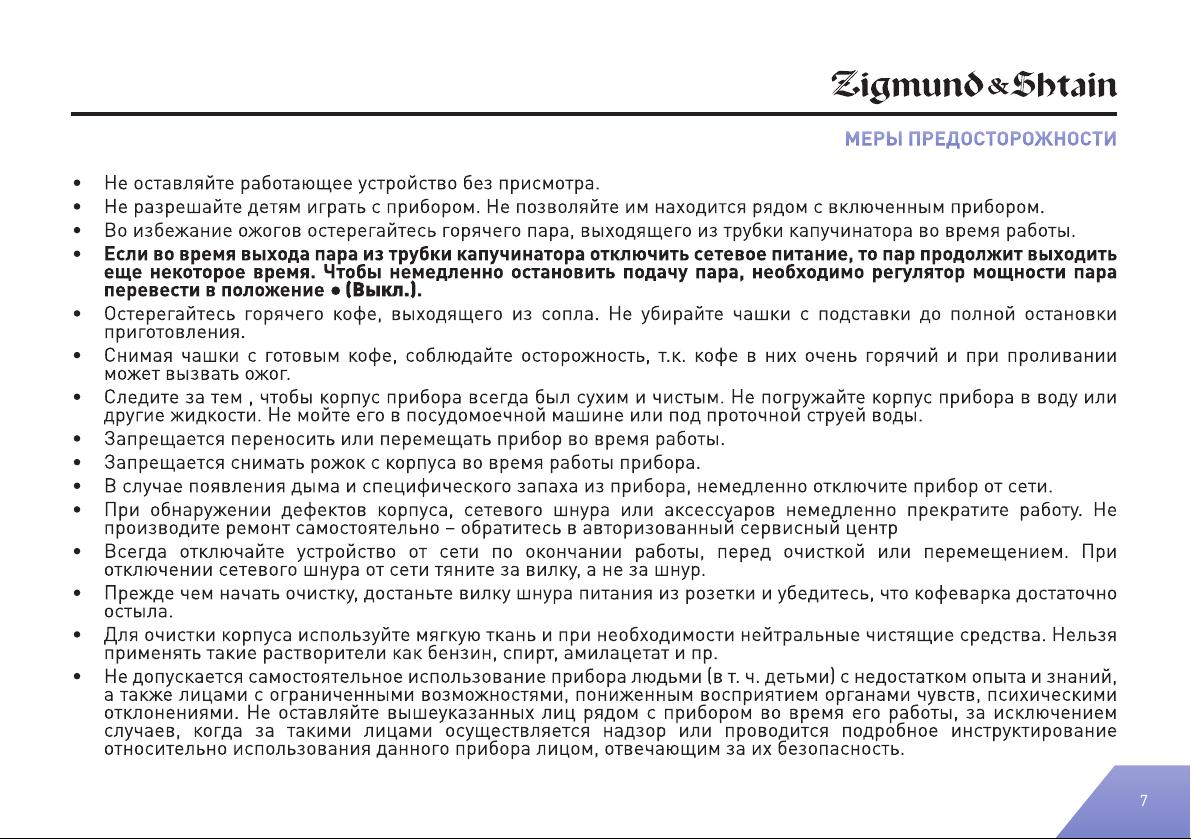 Zigmund & Shtain

МЕРЫ ПРЕДОСТОРОЖНОСТИ

• Не оставляйте работающее устройство без присмотра.
• Не разрешайте детям играть с прибором. Не позволяйте им находится рядом с включенным прибором.
• Во избежание ожогов остерегайтесь горячего пара, выходящего из трубки капучинатора во время работы.
• Если во время выхода пара из трубки капучинатора отключить сетевое питание, то пар продолжит выходить еще некоторое время. Чтобы немедленно остановить подачу пара, необходимо регулятор мощности пара перевести в положение • (Выкл.).
• Остерегайтесь горячего кофе, выходящего из сопла. Не убирайте чашки с подставки до полной остановки приготовления.
• Снимая чашки с готовым кофе, соблюдайте осторожность, т.к. кофе в них очень горячий и при проливании может вызвать ожог.
• Следите за тем , чтобы корпус прибора всегда был сухим и чистым. Не погружайте корпус прибора в воду или другие жидкости. Не мойте его в посудомоечной машине или под проточной струей воды.
• Запрещается переносить или перемещать прибор во время работы.
• Запрещается снимать рожок с корпуса во время работы прибора.
• В случае появления дыма и специфического запаха из прибора, немедленно отключите прибор от сети.
• При обнаружении дефектов корпуса, сетевого шнура или аксессуаров немедленно прекратите работу. Не производите ремонт самостоятельно – обратитесь в авторизованный сервисный центр
• Всегда отключайте устройство от сети по окончании работы, перед очисткой или перемещением. При отключении сетевого шнура от сети тяните за вилку, а не за шнур.
• Прежде чем начать очистку, достаньте вилку шнура питания из розетки и убедитесь, что кофеварка достаточно остыла.
• Для очистки корпуса используйте мягкую ткань и при необходимости нейтральные чистящие средства. Нельзя применять такие растворители как бензин, спирт, амилацетат и пр.
• Не допускается самостоятельное использование прибора людьми (в т. ч. детьми) с недостатком опыта и знаний, а также лицами с ограниченными возможностями, пониженным восприятием органами чувств, психическими отклонениями. Не оставляйте вышеуказанных лиц рядом с прибором во время его работы, за исключением случаев, когда за такими лицами осуществляется надзор или проводится подробное инструктирование относительно использования данного прибора лицом, отвечающим за их безопасность.

7